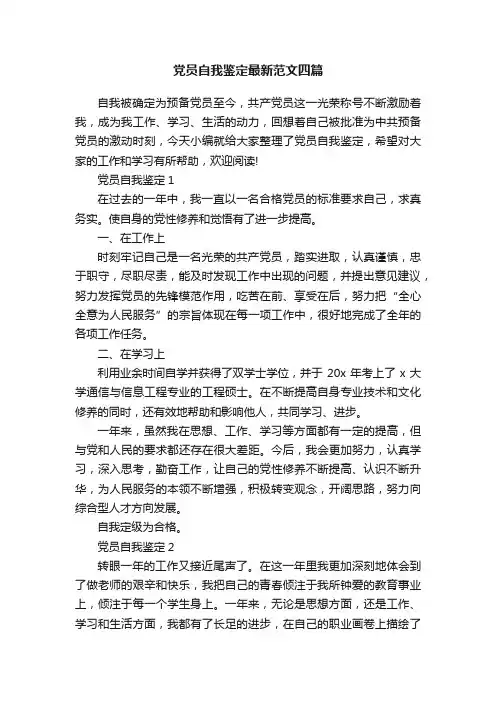 党员自我鉴定最新范文四篇

自我被确定为预备党员至今，共产党员这一光荣称号不断激励着我，成为我工作、学习、生活的动力，回想着自己被批准为中共预备党员的激动时刻，今天小编就给大家整理了党员自我鉴定，希望对大家的工作和学习有所帮助，欢迎阅读!

党员自我鉴定 1

在过去的一年中，我一直以一名合格党员的标准要求自己，求真务实。使自身的党性修养和觉悟有了进一步提高。

一、在工作上

时刻牢记自己是一名光荣的共产党员，踏实进取，认真谨慎，忠于职守，尽职尽责，能及时发现工作中出现的问题，并提出意见建议，努力发挥党员的先锋模范作用，吃苦在前、享受在后，努力把“全心全意为人民服务”的宗旨体现在每一项工作中，很好地完成了全年的各项工作任务。

二、在学习上

利用业余时间自学并获得了双学士学位，并于 20x 年考上了 x 大学通信与信息工程专业的工程硕士。在不断提高自身专业技术和文化修养的同时，还有效地帮助和影响他人，共同学习、进步。

一年来，虽然我在思想、工作、学习等方面都有一定的提高，但与党和人民的要求都还存在很大差距。今后，我会更加努力，认真学习，深入思考，勤奋工作，让自己的党性修养不断提高、认识不断升华，为人民服务的本领不断增强，积极转变观念，开阔思路，努力向综合型人才方向发展。

自我定级为合格。

党员自我鉴定 2

转眼一年的工作又接近尾声了。在这一年里我更加深刻地体会到了做老师的艰辛和快乐，我把自己的青春倾注于我所钟爱的教育事业上，倾注于每一个学生身上。一年来，无论是思想方面，还是工作、学习和生活方面，我都有了长足的进步，在自己的职业画卷上描绘了